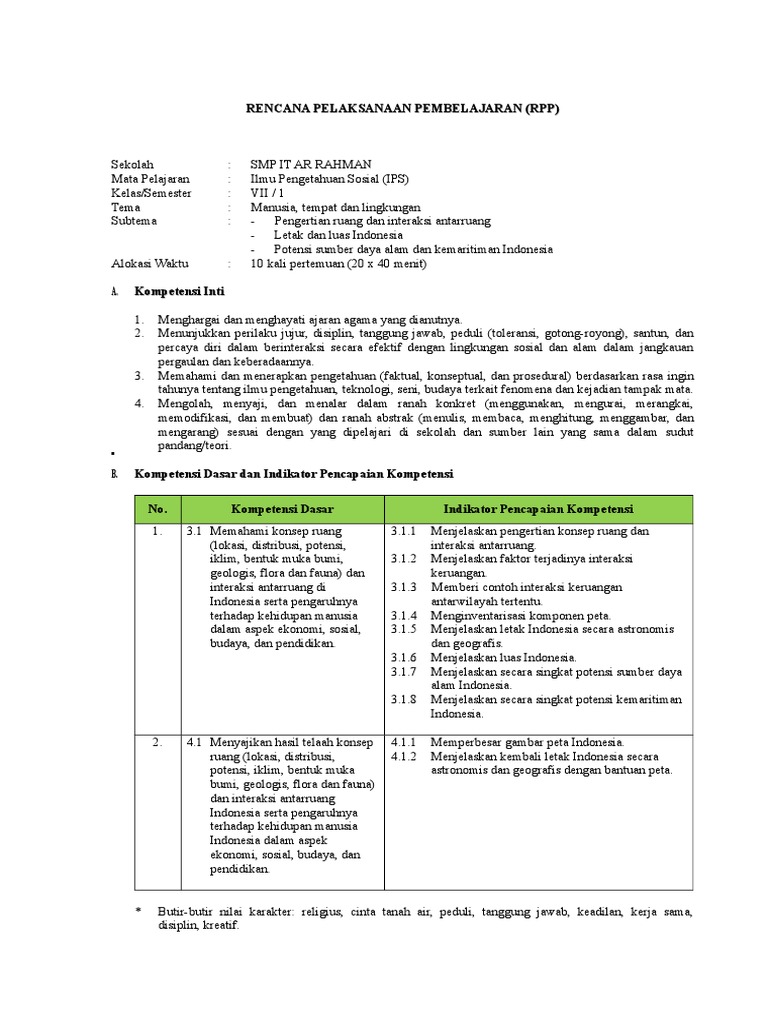 RENCANA PELAKSANAAN PEMBELAJARAN (RPP)

Sekolah : SMP IT AR RAHMAN
Mata Pelajaran : Ilmu Pengetahuan Sosial (IPS)
Kelas/Semester : VII / 1
Tema : Manusia, tempat dan lingkungan
Subtema : - Pengertian ruang dan interaksi antarruang
- Letak dan luas Indonesia
- Potensi sumber daya alam dan kemaritiman Indonesia
Alokasi Waktu : 10 kali pertemuan (20 x 40 menit)

A. Kompetensi Inti

1. Menghargai dan menghayati ajaran agama yang dianutnya.
2. Menunjukkan perilaku jujur, disiplin, tanggung jawab, peduli (toleransi, gotong-royong), santun, dan percaya diri dalam berinteraksi secara efektif dengan lingkungan sosial dan alam dalam jangkauan pergaulan dan keberadaannya.
3. Memahami dan menerapkan pengetahuan (faktual, konseptual, dan prosedural) berdasarkan rasa ingin tahunya tentang ilmu pengetahuan, teknologi, seni, budaya terkait fenomena dan kejadian tampak mata.
4. Mengolah, menyaji, dan menalar dalam ranah konkret (menggunakan, mengurai, merangkai, memodifikasi, dan membuat) dan ranah abstrak (menulis, membaca, menghitung, menggambar, dan mengarang) sesuai dengan yang dipelajari di sekolah dan sumber lain yang sama dalam sudut pandang/teori.

B. Kompetensi Dasar dan Indikator Pencapaian Kompetensi

| No. | Kompetensi Dasar | Indikator Pencapaian Kompetensi |
|---|---|---|
| 1. | 3.1 Memahami konsep ruang (lokasi, distribusi, potensi, iklim, bentuk muka bumi, geologis, flora dan fauna) dan interaksi antarruang di Indonesia serta pengaruhnya terhadap kehidupan manusia dalam aspek ekonomi, sosial, budaya, dan pendidikan. | 3.1.1 Menjelaskan pengertian konsep ruang dan interaksi antarruang. 3.1.2 Menjelaskan faktor terjadinya interaksi keruangan. 3.1.3 Memberi contoh interaksi keruangan antarwilayah tertentu. 3.1.4 Menginventarisasi komponen peta. 3.1.5 Menjelaskan letak Indonesia secara astronomis dan geografis. 3.1.6 Menjelaskan luas Indonesia. 3.1.7 Menjelaskan secara singkat potensi sumber daya alam Indonesia. 3.1.8 Menjelaskan secara singkat potensi kemaritiman Indonesia. |
| 2. | 4.1 Menyajikan hasil telaah konsep ruang (lokasi, distribusi, potensi, iklim, bentuk muka bumi, geologis, flora dan fauna) dan interaksi antarruang Indonesia serta pengaruhnya terhadap kehidupan manusia Indonesia dalam aspek ekonomi, sosial, budaya, dan pendidikan. | 4.1.1 Memperbesar gambar peta Indonesia. 4.1.2 Menjelaskan kembali letak Indonesia secara astronomis dan geografis dengan bantuan peta. |

* Butir-butir nilai karakter: religius, cinta tanah air, peduli, tanggung jawab, keadilan, kerja sama, disiplin, kreatif.